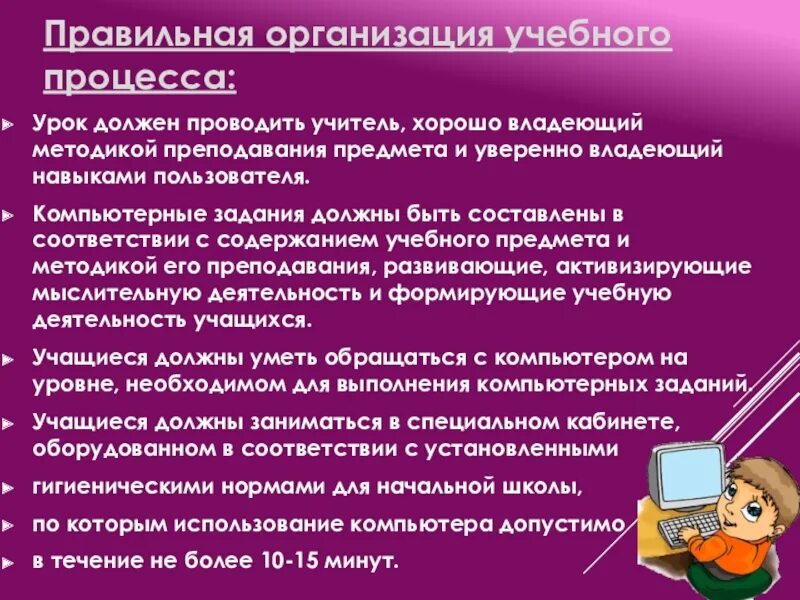 Правильная организация учебного процесса:

Урок должен проводить учитель, хорошо владеющий методикой преподавания предмета и уверенно владеющий навыками пользователя.

Компьютерные задания должны быть составлены в соответствии с содержанием учебного предмета и методикой его преподавания, развивающие, активизирующие мыслительную деятельность и формирующие учебную деятельность учащихся.

Учащиеся должны уметь обращаться с компьютером на уровне, необходимом для выполнения компьютерных заданий.

Учащиеся должны заниматься в специальном кабинете, оборудованном в соответствии с установленными

гигиеническими нормами для начальной школы,

по которым использование компьютера допустимо

в течение не более 10-15 минут.